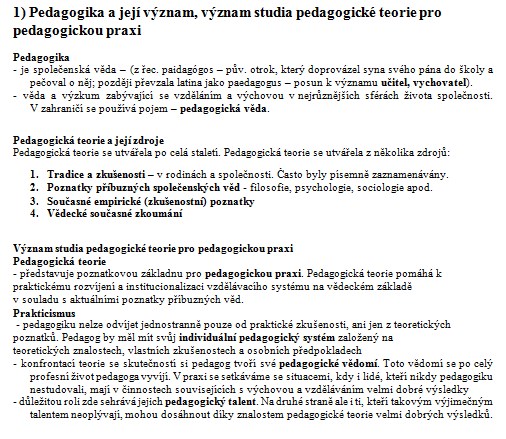 1) Pedagogika a její význam, význam studia pedagogické teorie pro pedagogickou praxi

Pedagogika
- je společenská věda – (z řec. paidagógos – pův. otrok, který doprovázel syna svého pána do školy a pečoval o něj; později převzala latina jako paedagogus – posun k významu učitel, vychovatel).
- věda a výzkum zabývající se vzděláním a výchovou v nejrůznějších sférách života společnosti. V zahraničí se používá pojem – pedagogická věda.

Pedagogická teorie a její zdroje
Pedagogická teorie se utvářela po celá staletí. Pedagogická teorie se utvářela z několika zdrojů:

1. Tradice a zkušenosti – v rodinách a společnosti. Často byly písemně zaznamenávány.
2. Poznatky příbuzných společenských věd - filosofie, psychologie, sociologie apod.
3. Současné empirické (zkušenostní) poznatky
4. Vědecké současné zkoumání

Význam studia pedagogické teorie pro pedagogickou praxi
Pedagogická teorie
- představuje poznatkovou základnu pro pedagogickou praxi. Pedagogická teorie pomáhá k praktickému rozvíjení a institucionalizaci vzdělávacího systému na vědeckém základě v souladu s aktuálními poznatky příbuzných věd.
Prakticismus
- pedagogiku nelze odvíjet jednostranně pouze od praktické zkušenosti, ani jen z teoretických poznatků. Pedagog by měl mít svůj individuální pedagogický systém založený na teoretických znalostech, vlastních zkušenostech a osobních předpokladech
- konfrontací teorie se skutečností si pedagog tvoří své pedagogické vědomí. Toto vědomí se po celý profesní život pedagoga vyvíjí. V praxi se setkáváme se situacemi, kdy i lidé, kteří nikdy pedagogiku nestudovali, mají v činnostech souvisejících s výchovou a vzděláváním velmi dobré výsledky
- důležitou roli zde sehrává jejich pedagogický talent. Na druhé straně ale i ti, kteří takovým výjimečným talentem neoplývají, mohou dosáhnout díky znalostem pedagogické teorie velmi dobrých výsledků.